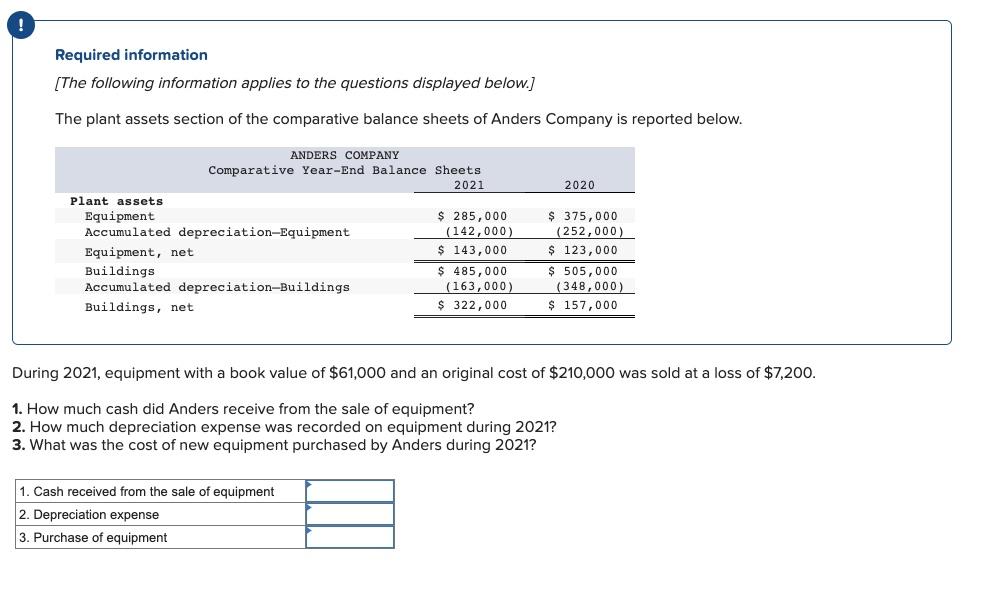 !

Required information

[The following information applies to the questions displayed below.]

The plant assets section of the comparative balance sheets of Anders Company is reported below.

ANDERS COMPANY
Comparative Year-End Balance Sheets

| | 2021 | 2020 |
|---|---|---|
| Plant assets | | |
| Equipment | \$ 285,000 | \$ 375,000 |
| Accumulated depreciation—Equipment | (142,000) | (252,000) |
| Equipment, net | \$ 143,000 | \$ 123,000 |
| Buildings | \$ 485,000 | \$ 505,000 |
| Accumulated depreciation—Buildings | (163,000) | (348,000) |
| Buildings, net | \$ 322,000 | \$ 157,000 |

During 2021, equipment with a book value of \$61,000 and an original cost of \$210,000 was sold at a loss of \$7,200.

1. How much cash did Anders receive from the sale of equipment?
2. How much depreciation expense was recorded on equipment during 2021?
3. What was the cost of new equipment purchased by Anders during 2021?

| | |
|---|---|
| 1. Cash received from the sale of equipment | |
| 2. Depreciation expense | |
| 3. Purchase of equipment | |